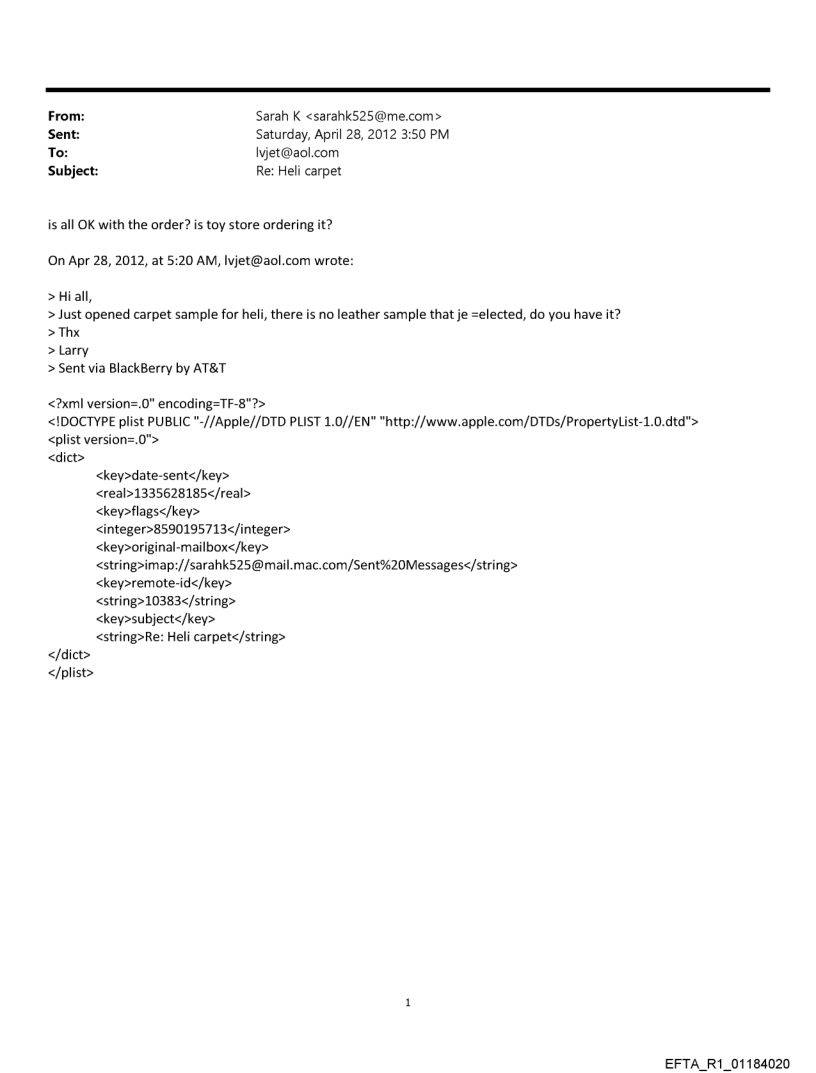 From: Sarah K <sarahk525@me.com>
Sent: Saturday, April 28, 2012 3:50 PM
To: lvjet@aol.com
Subject: Re: Heli carpet

is all OK with the order? is toy store ordering it?

On Apr 28, 2012, at 5:20 AM, lvjet@aol.com wrote:

> Hi all,
> Just opened carpet sample for heli, there is no leather sample that je =elected, do you have it?
> Thx
> Larry
> Sent via BlackBerry by AT&T

<?xml version=.0" encoding=TF-8"?>
<!DOCTYPE plist PUBLIC "-//Apple//DTD PLIST 1.0//EN" "http://www.apple.com/DTDs/PropertyList-1.0.dtd">
<plist version=.0">
<dict>
<key>date-sent</key>
<real>1335628185</real>
<key>flags</key>
<integer>8590195713</integer>
<key>original-mailbox</key>
<string>imap://sarahk525@mail.mac.com/Sent%20Messages</string>
<key>remote-id</key>
<string>10383</string>
<key>subject</key>
<string>Re: Heli carpet</string>
</dict>
</plist>

1

EFTA_R1_01184020